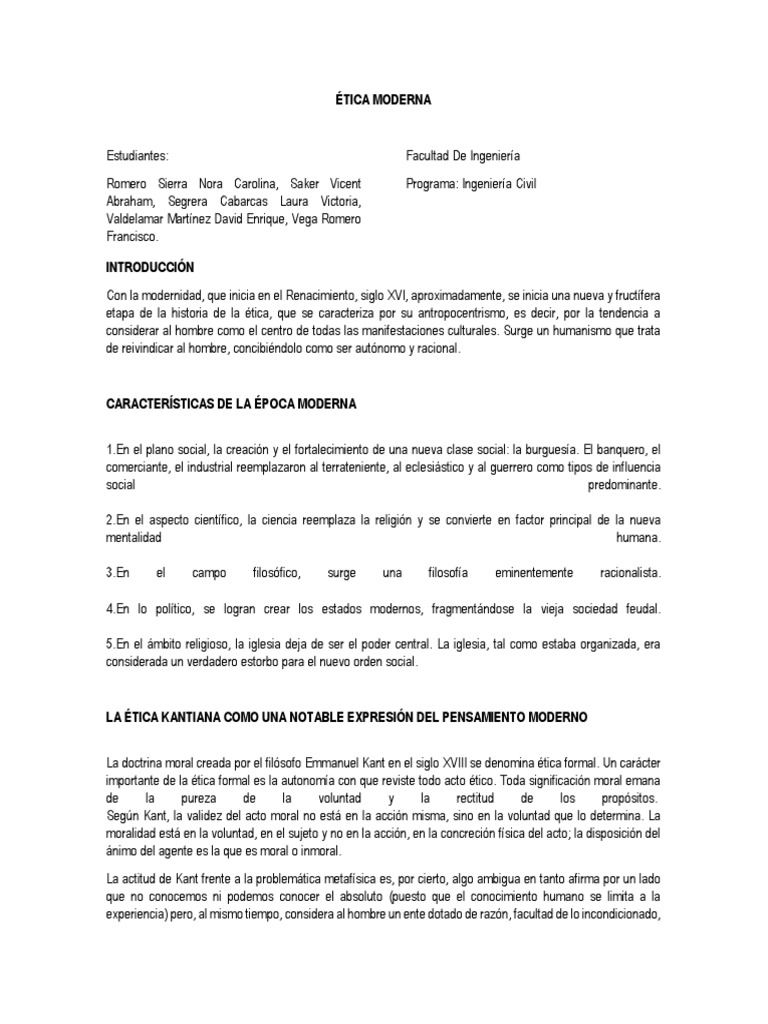 ÉTICA MODERNA

Estudiantes:

Romero Sierra Nora Carolina, Saker Vicent Abraham, Segrera Cabarcas Laura Victoria, Valdelamar Martínez David Enrique, Vega Romero Francisco.

Facultad De Ingeniería

Programa: Ingeniería Civil

INTRODUCCIÓN

Con la modernidad, que inicia en el Renacimiento, siglo XVI, aproximadamente, se inicia una nueva y fructífera etapa de la historia de la ética, que se caracteriza por su antropocentrismo, es decir, por la tendencia a considerar al hombre como el centro de todas las manifestaciones culturales. Surge un humanismo que trata de reivindicar al hombre, concibiéndolo como ser autónomo y racional.

CARACTERÍSTICAS DE LA ÉPOCA MODERNA

1.En el plano social, la creación y el fortalecimiento de una nueva clase social: la burguesía. El banquero, el comerciante, el industrial reemplazaron al terrateniente, al eclesiástico y al guerrero como tipos de influencia social predominante.

2.En el aspecto científico, la ciencia reemplaza la religión y se convierte en factor principal de la nueva mentalidad humana.

3.En el campo filosófico, surge una filosofía eminentemente racionalista.

4.En lo político, se logran crear los estados modernos, fragmentándose la vieja sociedad feudal.

5.En el ámbito religioso, la iglesia deja de ser el poder central. La iglesia, tal como estaba organizada, era considerada un verdadero estorbo para el nuevo orden social.

LA ÉTICA KANTIANA COMO UNA NOTABLE EXPRESIÓN DEL PENSAMIENTO MODERNO

La doctrina moral creada por el filósofo Emmanuel Kant en el siglo XVIII se denomina ética formal. Un carácter importante de la ética formal es la autonomía con que reviste todo acto ético. Toda significación moral emana de la pureza de la voluntad y la rectitud de los propósitos. Según Kant, la validez del acto moral no está en la acción misma, sino en la voluntad que lo determina. La moralidad está en la voluntad, en el sujeto y no en la acción, en la concreción física del acto; la disposición del ánimo del agente es la que es moral o inmoral.

La actitud de Kant frente a la problemática metafísica es, por cierto, algo ambigua en tanto afirma por un lado que no conocemos ni podemos conocer el absoluto (puesto que el conocimiento humano se limita a la experiencia) pero, al mismo tiempo, considera al hombre un ente dotado de razón, facultad de lo incondicionado,